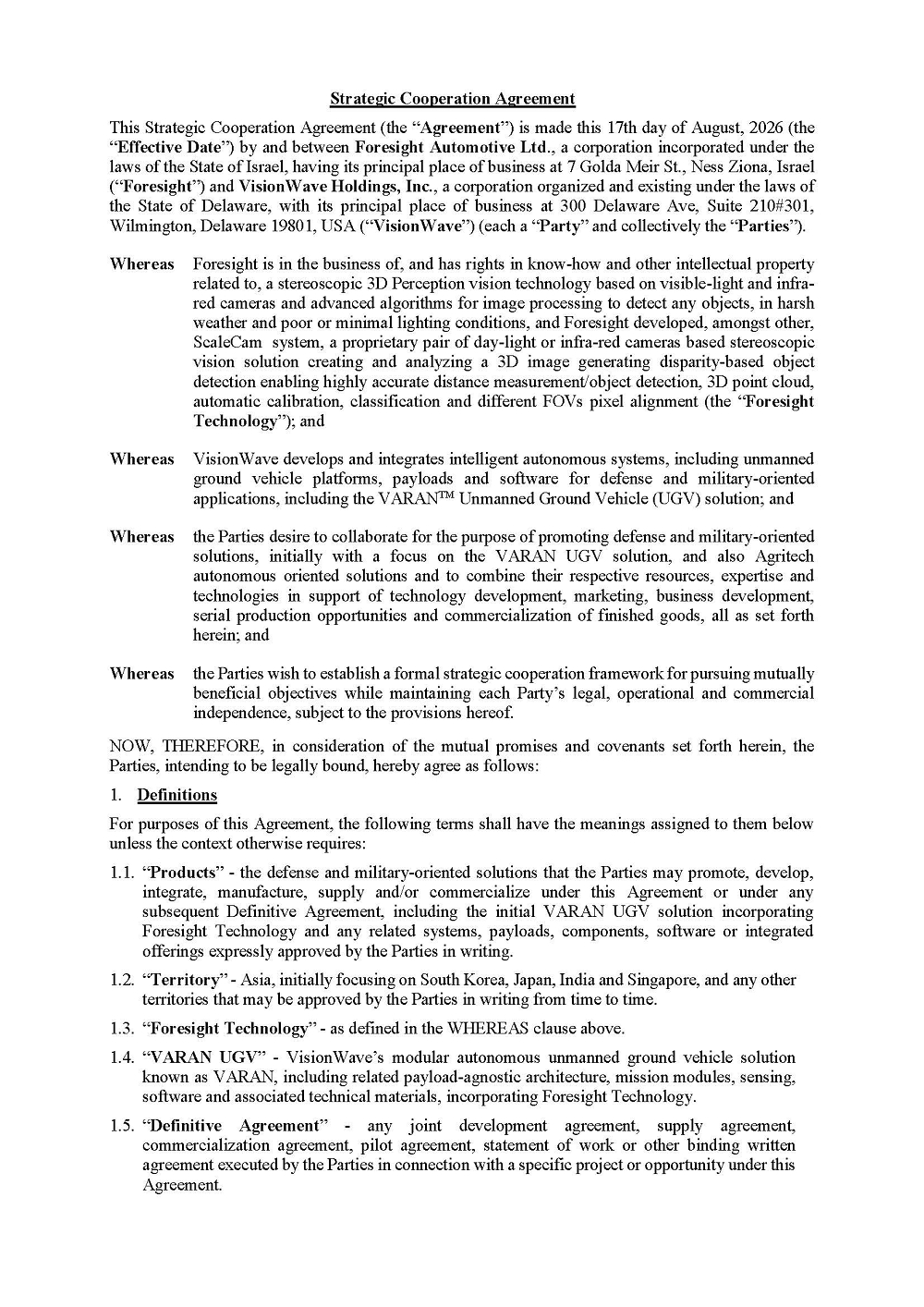 Strategic Cooperation Agreement

This Strategic Cooperation Agreement (the "Agreement") is made this 17th day of August, 2026 (the "Effective Date") by and between Foresight Automotive Ltd., a corporation incorporated under the laws of the State of Israel, having its principal place of business at 7 Golda Meir St., Ness Ziona, Israel ("Foresight") and VisionWave Holdings, Inc., a corporation organized and existing under the laws of the State of Delaware, with its principal place of business at 300 Delaware Ave, Suite 210#301, Wilmington, Delaware 19801, USA ("VisionWave") (each a "Party" and collectively the "Parties").

Whereas Foresight is in the business of, and has rights in know-how and other intellectual property related to, a stereoscopic 3D Perception vision technology based on visible-light and infra-red cameras and advanced algorithms for image processing to detect any objects, in harsh weather and poor or minimal lighting conditions, and Foresight developed, amongst other, ScaleCam system, a proprietary pair of day-light or infra-red cameras based stereoscopic vision solution creating and analyzing a 3D image generating disparity-based object detection enabling highly accurate distance measurement/object detection, 3D point cloud, automatic calibration, classification and different FOVs pixel alignment (the "Foresight Technology"); and

Whereas VisionWave develops and integrates intelligent autonomous systems, including unmanned ground vehicle platforms, payloads and software for defense and military-oriented applications, including the VARAN$^{TM}$ Unmanned Ground Vehicle (UGV) solution; and

Whereas the Parties desire to collaborate for the purpose of promoting defense and military-oriented solutions, initially with a focus on the VARAN UGV solution, and also Agritech autonomous oriented solutions and to combine their respective resources, expertise and technologies in support of technology development, marketing, business development, serial production opportunities and commercialization of finished goods, all as set forth herein; and

Whereas the Parties wish to establish a formal strategic cooperation framework for pursuing mutually beneficial objectives while maintaining each Party's legal, operational and commercial independence, subject to the provisions hereof.

NOW, THEREFORE, in consideration of the mutual promises and covenants set forth herein, the Parties, intending to be legally bound, hereby agree as follows:

1. Definitions

For purposes of this Agreement, the following terms shall have the meanings assigned to them below unless the context otherwise requires:

1.1. "Products" - the defense and military-oriented solutions that the Parties may promote, develop, integrate, manufacture, supply and/or commercialize under this Agreement or under any subsequent Definitive Agreement, including the initial VARAN UGV solution incorporating Foresight Technology and any related systems, payloads, components, software or integrated offerings expressly approved by the Parties in writing.

1.2. "Territory" - Asia, initially focusing on South Korea, Japan, India and Singapore, and any other territories that may be approved by the Parties in writing from time to time.

1.3. "Foresight Technology" - as defined in the WHEREAS clause above.

1.4. "VARAN UGV" - VisionWave's modular autonomous unmanned ground vehicle solution known as VARAN, including related payload-agnostic architecture, mission modules, sensing, software and associated technical materials, incorporating Foresight Technology.

1.5. "Definitive Agreement" - any joint development agreement, supply agreement, commercialization agreement, pilot agreement, statement of work or other binding written agreement executed by the Parties in connection with a specific project or opportunity under this Agreement.